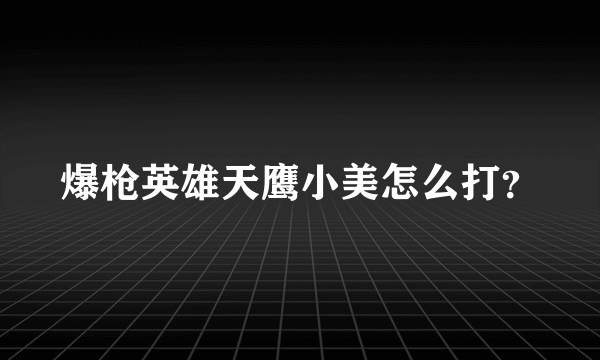 爆枪英雄天鹰小美怎么打?